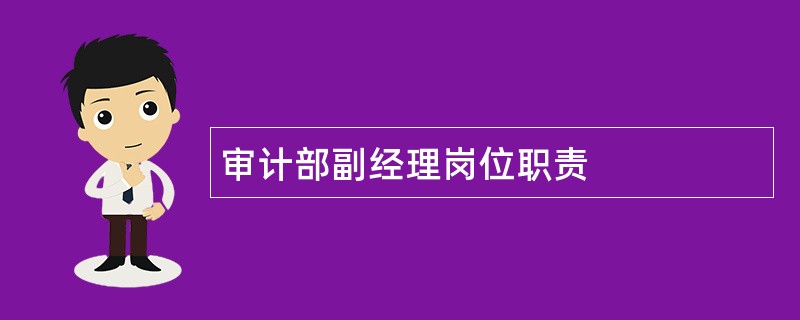 审计部副经理岗位职责